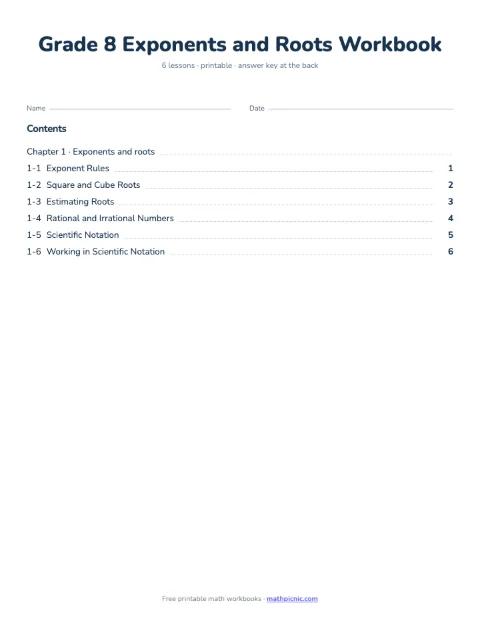 Grade 8 Exponents and Roots Workbook

6 lessons · printable · answer key at the back

Name

Date

Contents

Chapter 1 · Exponents and roots

1-1 Exponent Rules 1

1-2 Square and Cube Roots 2

1-3 Estimating Roots 3

1-4 Rational and Irrational Numbers 4

1-5 Scientific Notation 5

1-6 Working in Scientific Notation 6

Free printable math workbooks · mathpicnic.com